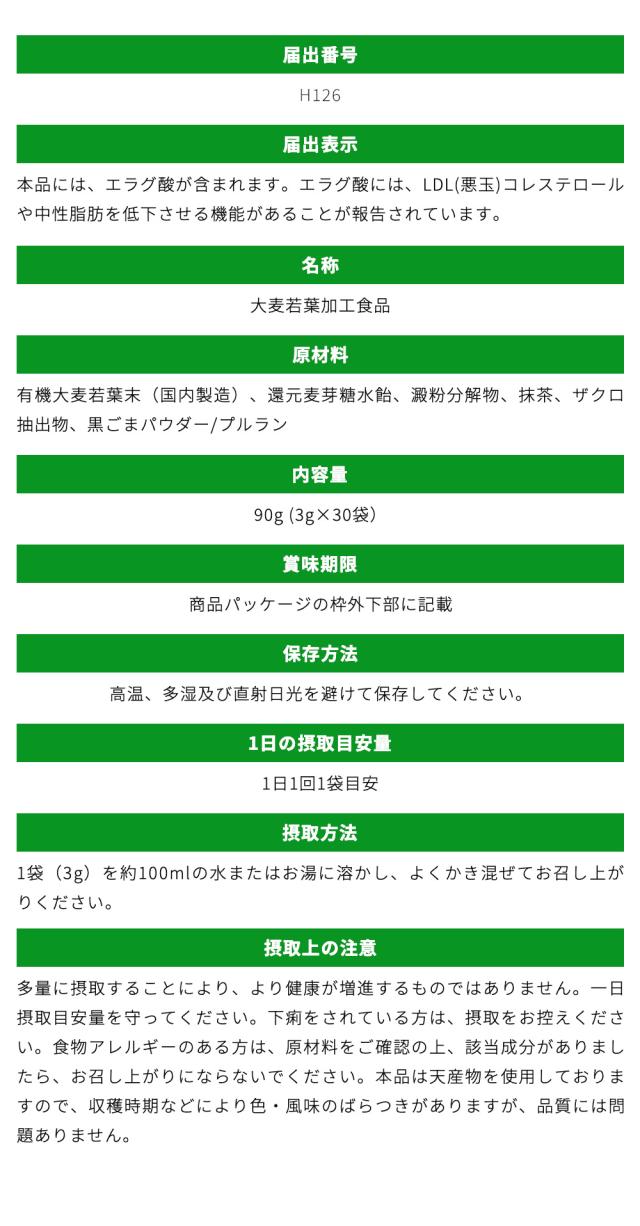 届出番号

H126

届出表示

本品には、エラグ酸が含まれます。エラグ酸には、LDL(悪玉)コレステロールや中性脂肪を低下させる機能があることが報告されています。

名称

大麦若葉加工食品

原材料

有機大麦若葉末（国内製造）、還元麦芽糖水飴、澱粉分解物、抹茶、ザクロ抽出物、黒ごまパウダー/プルラン

内容量

90g (3g×30袋)

賞味期限

商品パッケージの枠外下部に記載

保存方法

高温、多湿及び直射日光を避けて保存してください。

1日の摂取目安量

1日1回1袋目安

摂取方法

1袋（3g）を約100mlの水またはお湯に溶かし、よくかき混ぜてお召し上がりください。

摂取上の注意

多量に摂取することにより、より健康が増進するものではありません。一日摂取目安量を守ってください。下痢をされている方は、摂取をお控えください。食物アレルギーのある方は、原材料をご確認の上、該当成分がありましたら、お召し上がりにならないでください。本品は天産物を使用しておりますので、収穫時期などにより色・風味のばらつきがありますが、品質には問題ありません。